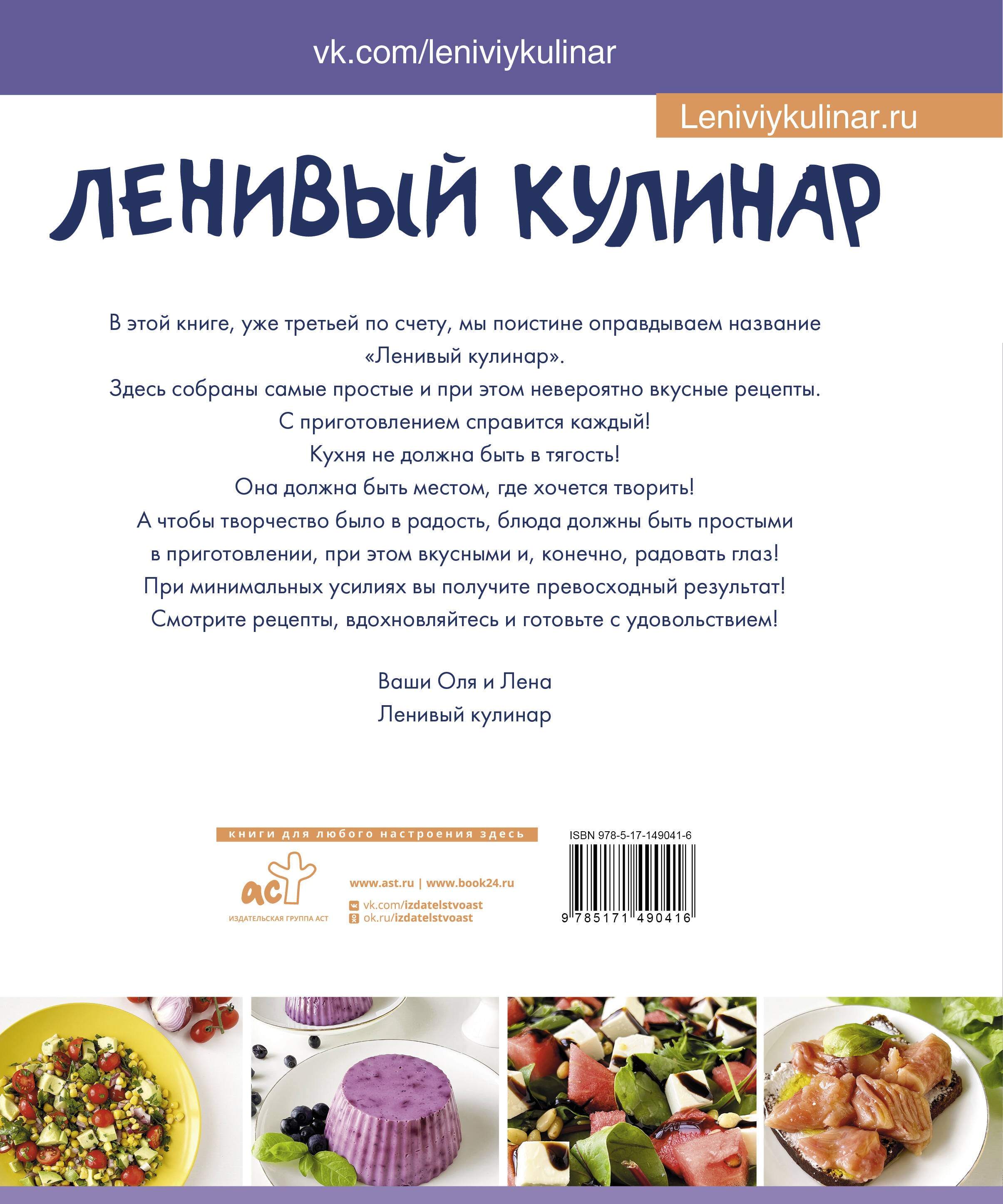 vk.com/leniviykulinar

Leniviykulinar.ru

ЛЕНИВЫЙ КУЛИНАР

В этой книге, уже третьей по счету, мы поистине оправдываем название «Ленивый кулинар».

Здесь собраны самые простые и при этом невероятно вкусные рецепты.

С приготовлением справится каждый!

Кухня не должна быть в тягость!

Она должна быть местом, где хочется творить!

А чтобы творчество было в радость, блюда должны быть простыми в приготовлении, при этом вкусными и, конечно, радовать глаз!

При минимальных усилиях вы получите превосходный результат!

Смотрите рецепты, вдохновляйтесь и готовьте с удовольствием!

Ваши Оля и Лена
Ленивый кулинар

книги для любого настроения здесь

аст
ИЗДАТЕЛЬСКАЯ ГРУППА АСТ

www.ast.ru | www.book24.ru
vk.com/izdatelstvoast
ok.ru/izdatelstvoast

ISBN 978-5-17-149041-6

9 785171 490416